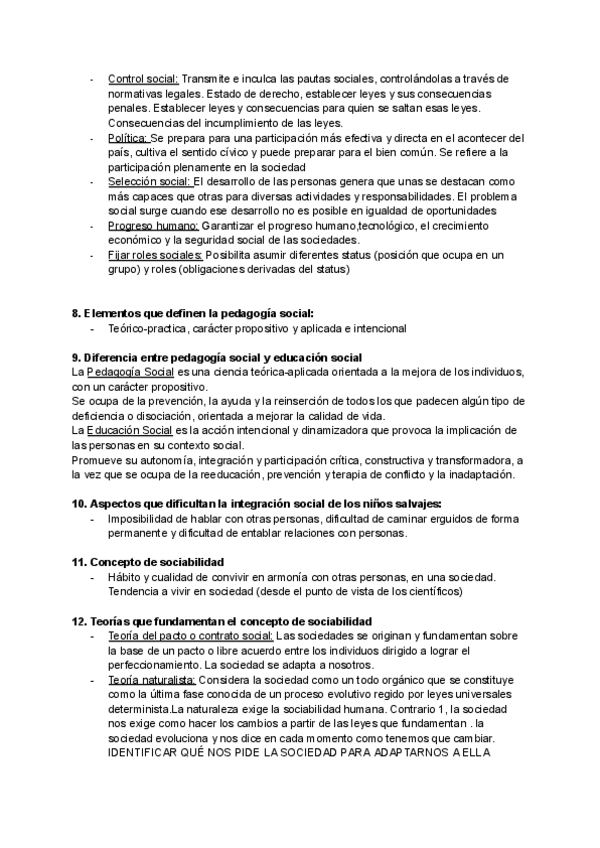 - Control social: Transmite e inculca las pautas sociales, controlándolas a través de normativas legales. Estado de derecho, establecer leyes y sus consecuencias penales. Establecer leyes y consecuencias para quien se saltan esas leyes. Consecuencias del incumplimiento de las leyes.
- Política: Se prepara para una participación más efectiva y directa en el acontecer del país, cultiva el sentido cívico y puede preparar para el bien común. Se refiere a la participación plenamente en la sociedad
- Selección social: El desarrollo de las personas genera que unas se destacan como más capaces que otras para diversas actividades y responsabilidades. El problema social surge cuando ese desarrollo no es posible en igualdad de oportunidades
- Progreso humano: Garantizar el progreso humano,tecnológico, el crecimiento económico y la seguridad social de las sociedades.
- Fijar roles sociales: Posibilita asumir diferentes status (posición que ocupa en un grupo) y roles (obligaciones derivadas del status)

8. Elementos que definen la pedagogía social:
- Teórico-practica, carácter propositivo y aplicada e intencional

9. Diferencia entre pedagogía social y educación social
La Pedagogía Social es una ciencia teórica-aplicada orientada a la mejora de los individuos, con un carácter propositivo.
Se ocupa de la prevención, la ayuda y la reinserción de todos los que padecen algún tipo de deficiencia o disociación, orientada a mejorar la calidad de vida.
La Educación Social es la acción intencional y dinamizadora que provoca la implicación de las personas en su contexto social.
Promueve su autonomía, integración y participación crítica, constructiva y transformadora, a la vez que se ocupa de la reeducación, prevención y terapia de conflicto y la inadaptación.

10. Aspectos que dificultan la integración social de los niños salvajes:
- Imposibilidad de hablar con otras personas, dificultad de caminar erguidos de forma permanente y dificultad de entablar relaciones con personas.

11. Concepto de sociabilidad
- Hábito y cualidad de convivir en armonía con otras personas, en una sociedad. Tendencia a vivir en sociedad (desde el punto de vista de los científicos)

12. Teorías que fundamentan el concepto de sociabilidad
- Teoría del pacto o contrato social: Las sociedades se originan y fundamentan sobre la base de un pacto o libre acuerdo entre los individuos dirigido a lograr el perfeccionamiento. La sociedad se adapta a nosotros.
- Teoría naturalista: Considera la sociedad como un todo orgánico que se constituye como la última fase conocida de un proceso evolutivo regido por leyes universales determinista.La naturaleza exige la sociabilidad humana. Contrario 1, la sociedad nos exige como hacer los cambios a partir de las leyes que fundamentan . la sociedad evoluciona y nos dice en cada momento como tenemos que cambiar. IDENTIFICAR QUÉ NOS PIDE LA SOCIEDAD PARA ADAPTARNOS A ELLA